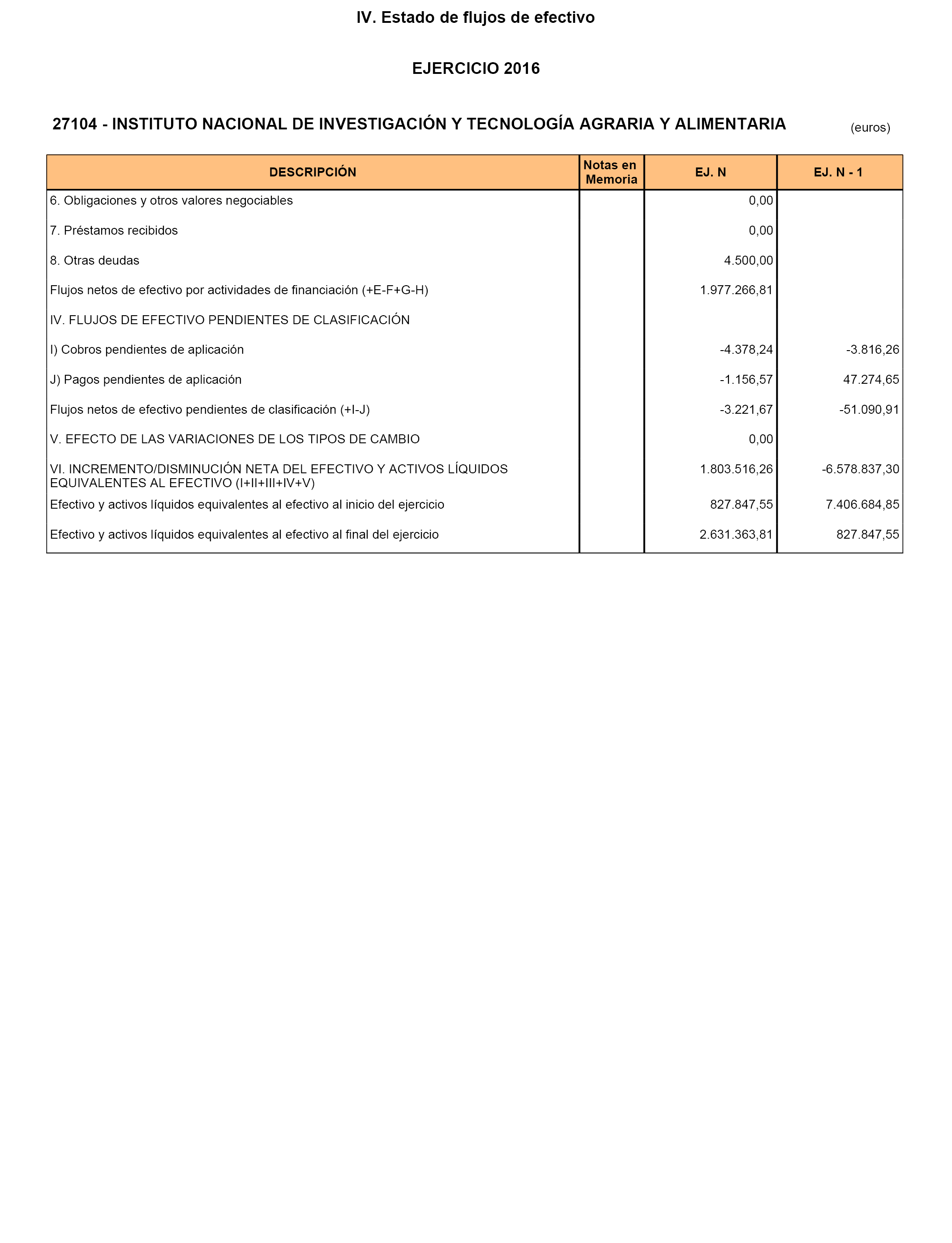 IV. Estado de flujos de efectivo

EJERCICIO 2016

27104 - INSTITUTO NACIONAL DE INVESTIGACIÓN Y TECNOLOGÍA AGRARIA Y ALIMENTARIA

(euros)

| DESCRIPCIÓN | Notas en Memoria | EJ. N | EJ. N - 1 |
|---|---|---|---|
| 6. Obligaciones y otros valores negociables | | 0,00 | |
| 7. Préstamos recibidos | | 0,00 | |
| 8. Otras deudas | | 4.500,00 | |
| Flujos netos de efectivo por actividades de financiación (+E-F+G-H) | | 1.977.266,81 | |
| IV. FLUJOS DE EFECTIVO PENDIENTES DE CLASIFICACIÓN | | | |
| I) Cobros pendientes de aplicación | | -4.378,24 | -3.816,26 |
| J) Pagos pendientes de aplicación | | -1.156,57 | 47.274,65 |
| Flujos netos de efectivo pendientes de clasificación (+I-J) | | -3.221,67 | -51.090,91 |
| V. EFECTO DE LAS VARIACIONES DE LOS TIPOS DE CAMBIO | | 0,00 | |
| VI. INCREMENTO/DISMINUCIÓN NETA DEL EFECTIVO Y ACTIVOS LÍQUIDOS EQUIVALENTES AL EFECTIVO (I+II+III+IV+V) | | 1.803.516,26 | -6.578.837,30 |
| Efectivo y activos líquidos equivalentes al efectivo al inicio del ejercicio | | 827.847,55 | 7.406.684,85 |
| Efectivo y activos líquidos equivalentes al efectivo al final del ejercicio | | 2.631.363,81 | 827.847,55 |